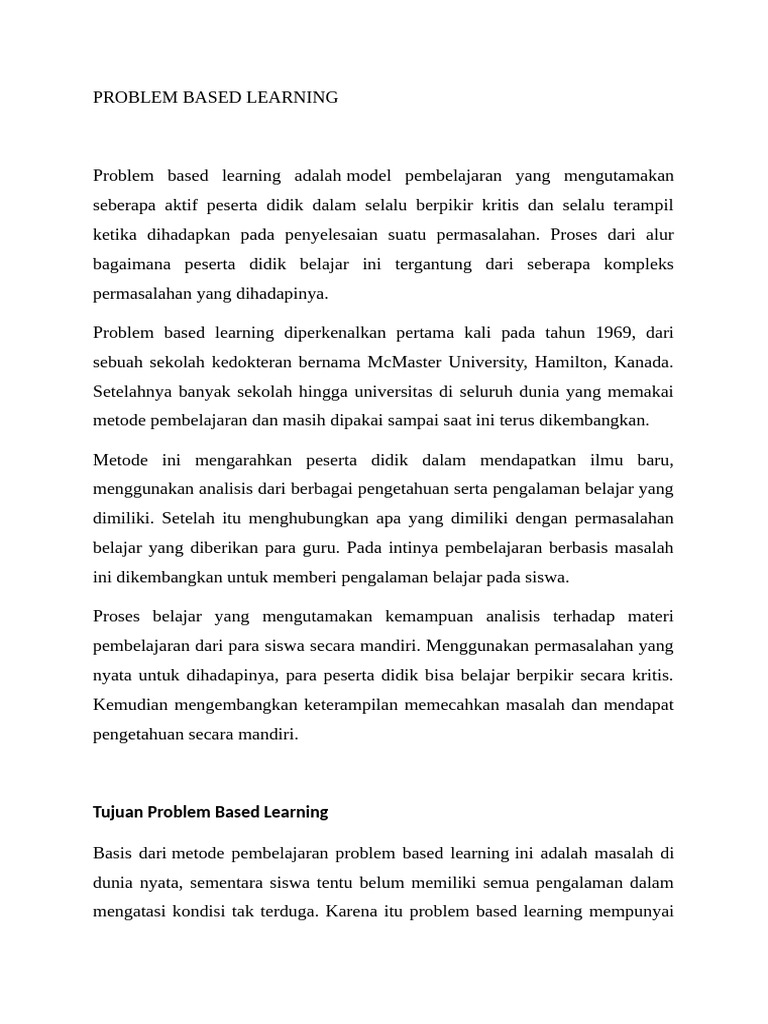 PROBLEM BASED LEARNING

Problem based learning adalah model pembelajaran yang mengutamakan seberapa aktif peserta didik dalam selalu berpikir kritis dan selalu terampil ketika dihadapkan pada penyelesaian suatu permasalahan. Proses dari alur bagaimana peserta didik belajar ini tergantung dari seberapa kompleks permasalahan yang dihadapinya.

Problem based learning diperkenalkan pertama kali pada tahun 1969, dari sebuah sekolah kedokteran bernama McMaster University, Hamilton, Kanada. Setelahnya banyak sekolah hingga universitas di seluruh dunia yang memakai metode pembelajaran dan masih dipakai sampai saat ini terus dikembangkan.

Metode ini mengarahkan peserta didik dalam mendapatkan ilmu baru, menggunakan analisis dari berbagai pengetahuan serta pengalaman belajar yang dimiliki. Setelah itu menghubungkan apa yang dimiliki dengan permasalahan belajar yang diberikan para guru. Pada intinya pembelajaran berbasis masalah ini dikembangkan untuk memberi pengalaman belajar pada siswa.

Proses belajar yang mengutamakan kemampuan analisis terhadap materi pembelajaran dari para siswa secara mandiri. Menggunakan permasalahan yang nyata untuk dihadapinya, para peserta didik bisa belajar berpikir secara kritis. Kemudian mengembangkan keterampilan memecahkan masalah dan mendapat pengetahuan secara mandiri.

Tujuan Problem Based Learning

Basis dari metode pembelajaran problem based learning ini adalah masalah di dunia nyata, sementara siswa tentu belum memiliki semua pengalaman dalam mengatasi kondisi tak terduga. Karena itu problem based learning mempunyai